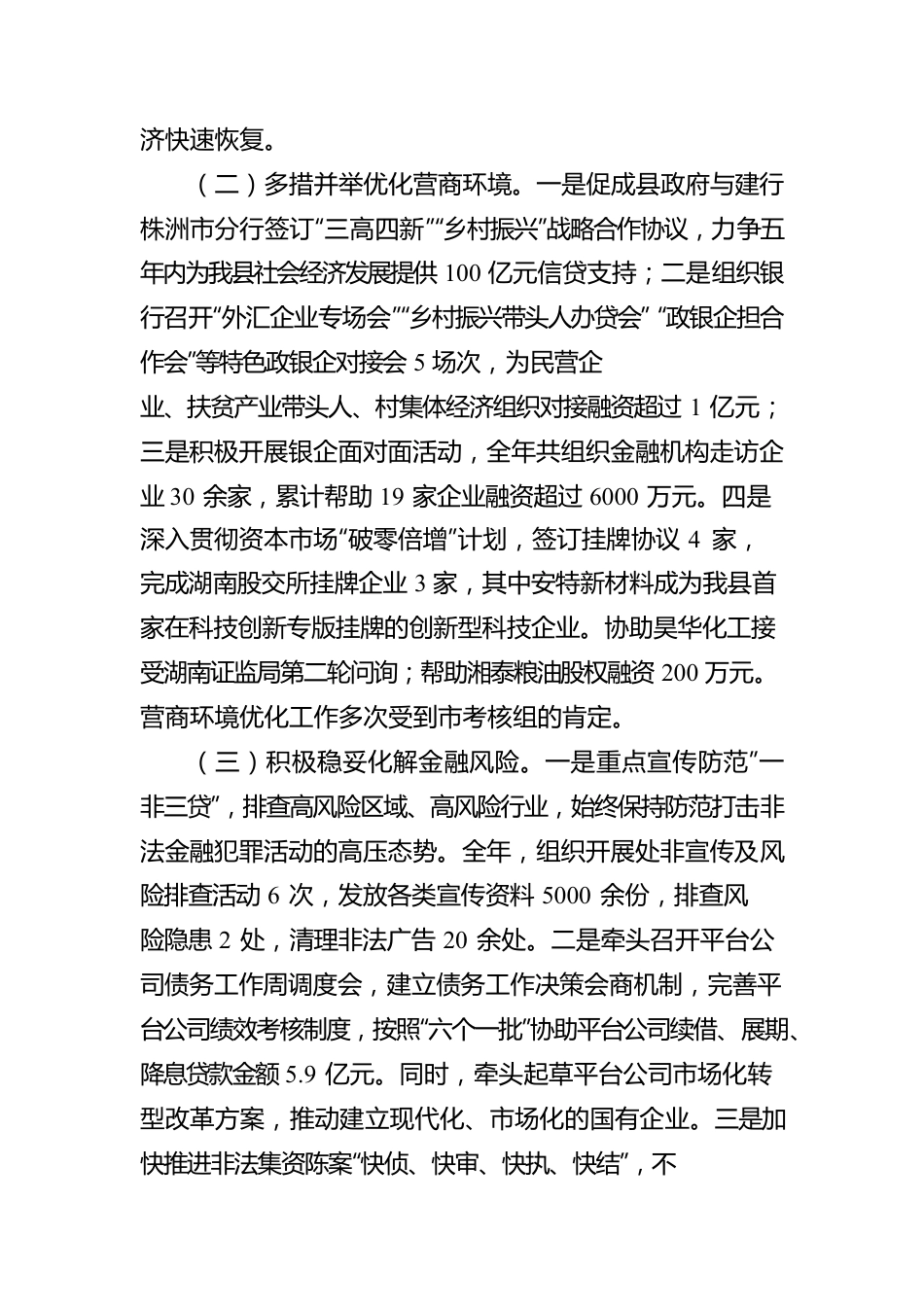 济快速恢复。

（二）多措并举优化营商环境。一是促成县政府与建行株洲市分行签订“三高四新”“乡村振兴”战略合作协议，力争五年内为我县社会经济发展提供 100 亿元信贷支持；二是组织银行召开“外汇企业专场会”“乡村振兴带头人办贷会” “政银企担合作会”等特色政银企对接会 5 场次，为民营企业、扶贫产业带头人、村集体经济组织对接融资超过 1 亿元；三是积极开展银企面对面活动，全年共组织金融机构走访企业 30 余家，累计帮助 19 家企业融资超过 6000 万元。四是深入贯彻资本市场“破零倍增”计划，签订挂牌协议 4 家，完成湖南股交所挂牌企业 3 家，其中安特新材料成为我县首家在科技创新专版挂牌的创新型科技企业。协助昊华化工接受湖南证监局第二轮问询；帮助湘泰粮油股权融资 200 万元。营商环境优化工作多次受到市考核组的肯定。

（三）积极稳妥化解金融风险。一是重点宣传防范”一非三贷”，排查高风险区域、高风险行业，始终保持防范打击非法金融犯罪活动的高压态势。全年，组织开展处非宣传及风险排查活动 6 次，发放各类宣传资料 5000 余份，排查风险隐患 2 处，清理非法广告 20 余处。二是牵头召开平台公司债务工作周调度会，建立债务工作决策会商机制，完善平台公司绩效考核制度，按照“六个一批”协助平台公司续借、展期、降息贷款金额 5.9 亿元。同时，牵头起草平台公司市场化转型改革方案，推动建立现代化、市场化的国有企业。三是加快推进非法集资陈案“快侦、快审、快执、快结”，不